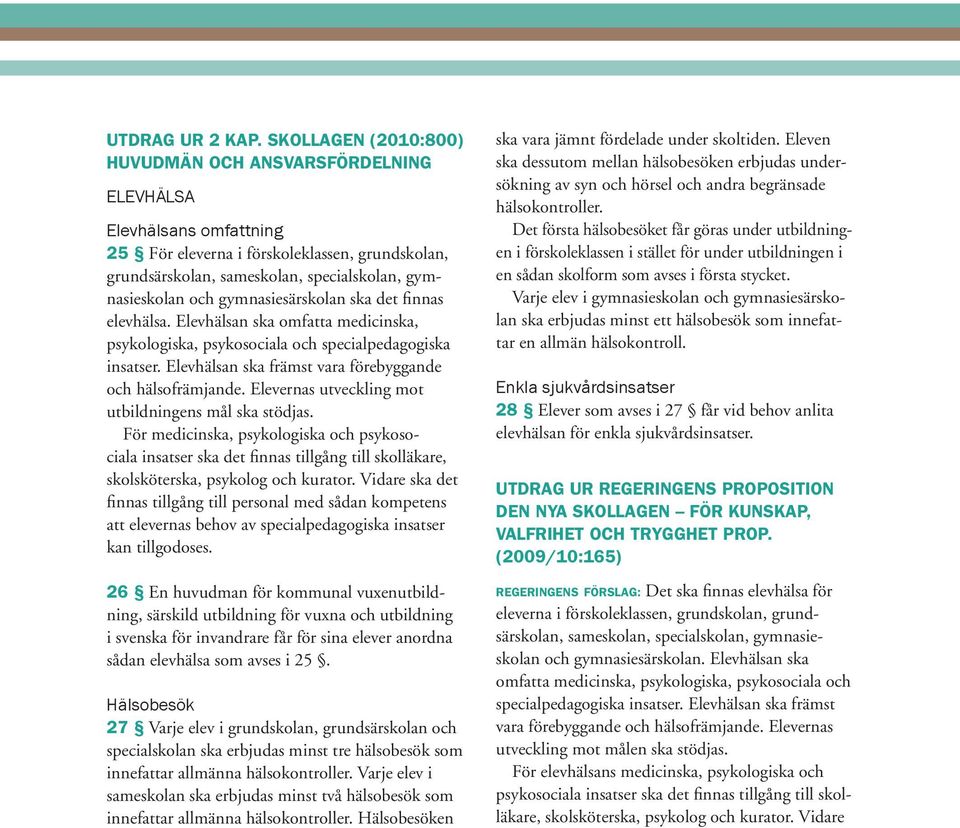 UTDRAG UR 2 KAP. SKOLLAGEN (2010:800) HUVUDMÄN OCH ANSVARSFÖRDELNING

ELEVHÄLSA

Elevhälsans omfattning
25 § För eleverna i förskoleklassen, grundskolan, grundsärskolan, sameskolan, specialskolan, gymnasieskolan och gymnasiesärskolan ska det finnas elevhälsa. Elevhälsan ska omfatta medicinska, psykologiska, psykosociala och specialpedagogiska insatser. Elevhälsan ska främst vara förebyggande och hälsofrämjande. Elevernas utveckling mot utbildningens mål ska stödjas.
För medicinska, psykologiska och psykosociala insatser ska det finnas tillgång till skolläkare, skolsköterska, psykolog och kurator. Vidare ska det finnas tillgång till personal med sådan kompetens att elevernas behov av specialpedagogiska insatser kan tillgodoses.

26 § En huvudman för kommunal vuxenutbildning, särskild utbildning för vuxna och utbildning i svenska för invandrare får för sina elever anordna sådan elevhälsa som avses i 25 §.

Hälsobesök
27 § Varje elev i grundskolan, grundsärskolan och specialskolan ska erbjudas minst tre hälsobesök som innefattar allmänna hälsokontroller. Varje elev i sameskolan ska erbjudas minst två hälsobesök som innefattar allmänna hälsokontroller. Hälsobesöken ska vara jämnt fördelade under skoltiden. Eleven ska dessutom mellan hälsobesöken erbjudas undersökning av syn och hörsel och andra begränsade hälsokontroller.
Det första hälsobesöket får göras under utbildningen i förskoleklassen i stället för under utbildningen i en sådan skolform som avses i första stycket.
Varje elev i gymnasieskolan och gymnasiesärskolan ska erbjudas minst ett hälsobesök som innefattar en allmän hälsokontroll.

Enkla sjukvårdsinsatser
28 § Elever som avses i 27 § får vid behov anlita elevhälsan för enkla sjukvårdsinsatser.

UTDRAG UR REGERINGENS PROPOSITION DEN NYA SKOLLAGEN – FÖR KUNSKAP, VALFRIHET OCH TRYGGHET PROP. (2009/10:165)

REGERINGENS FÖRSLAG: Det ska finnas elevhälsa för eleverna i förskoleklassen, grundskolan, grundsärskolan, sameskolan, specialskolan, gymnasieskolan och gymnasiesärskolan. Elevhälsan ska omfatta medicinska, psykologiska, psykosociala och specialpedagogiska insatser. Elevhälsan ska främst vara förebyggande och hälsofrämjande. Elevernas utveckling mot målen ska stödjas.
För elevhälsans medicinska, psykologiska och psykosociala insatser ska det finnas tillgång till skolläkare, skolsköterska, psykolog och kurator. Vidare